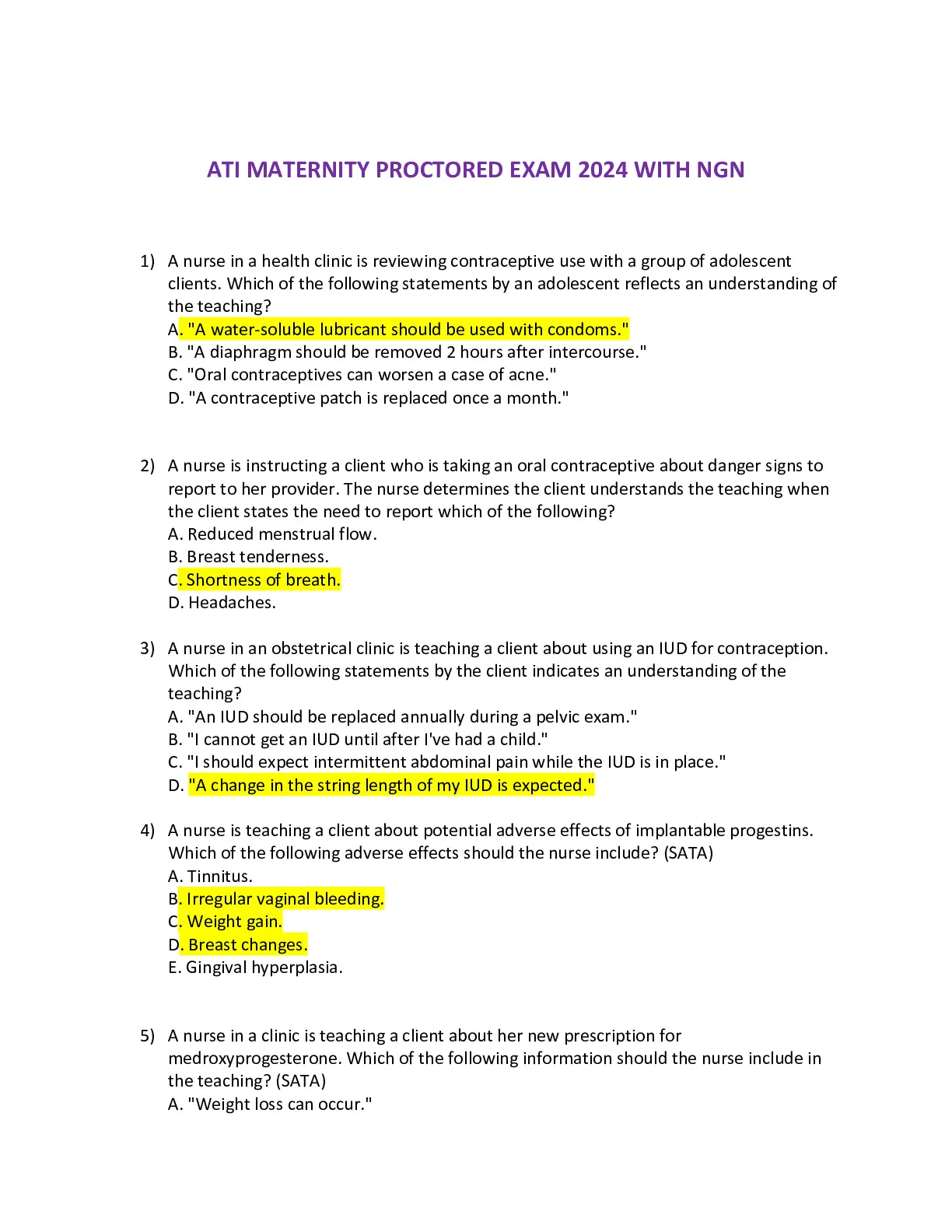 ATI MATERNITY PROCTORED EXAM 2024 WITH NGN

1) A nurse in a health clinic is reviewing contraceptive use with a group of adolescent clients. Which of the following statements by an adolescent reflects an understanding of the teaching?
A. "A water-soluble lubricant should be used with condoms."
B. "A diaphragm should be removed 2 hours after intercourse."
C. "Oral contraceptives can worsen a case of acne."
D. "A contraceptive patch is replaced once a month."

2) A nurse is instructing a client who is taking an oral contraceptive about danger signs to report to her provider. The nurse determines the client understands the teaching when the client states the need to report which of the following?
A. Reduced menstrual flow.
B. Breast tenderness.
C. Shortness of breath.
D. Headaches.

3) A nurse in an obstetrical clinic is teaching a client about using an IUD for contraception. Which of the following statements by the client indicates an understanding of the teaching?
A. "An IUD should be replaced annually during a pelvic exam."
B. "I cannot get an IUD until after I've had a child."
C. "I should expect intermittent abdominal pain while the IUD is in place."
D. "A change in the string length of my IUD is expected."

4) A nurse is teaching a client about potential adverse effects of implantable progestins. Which of the following adverse effects should the nurse include? (SATA)
A. Tinnitus.
B. Irregular vaginal bleeding.
C. Weight gain.
D. Breast changes.
E. Gingival hyperplasia.

5) A nurse in a clinic is teaching a client about her new prescription for medroxyprogesterone. Which of the following information should the nurse include in the teaching? (SATA)
A. "Weight loss can occur."